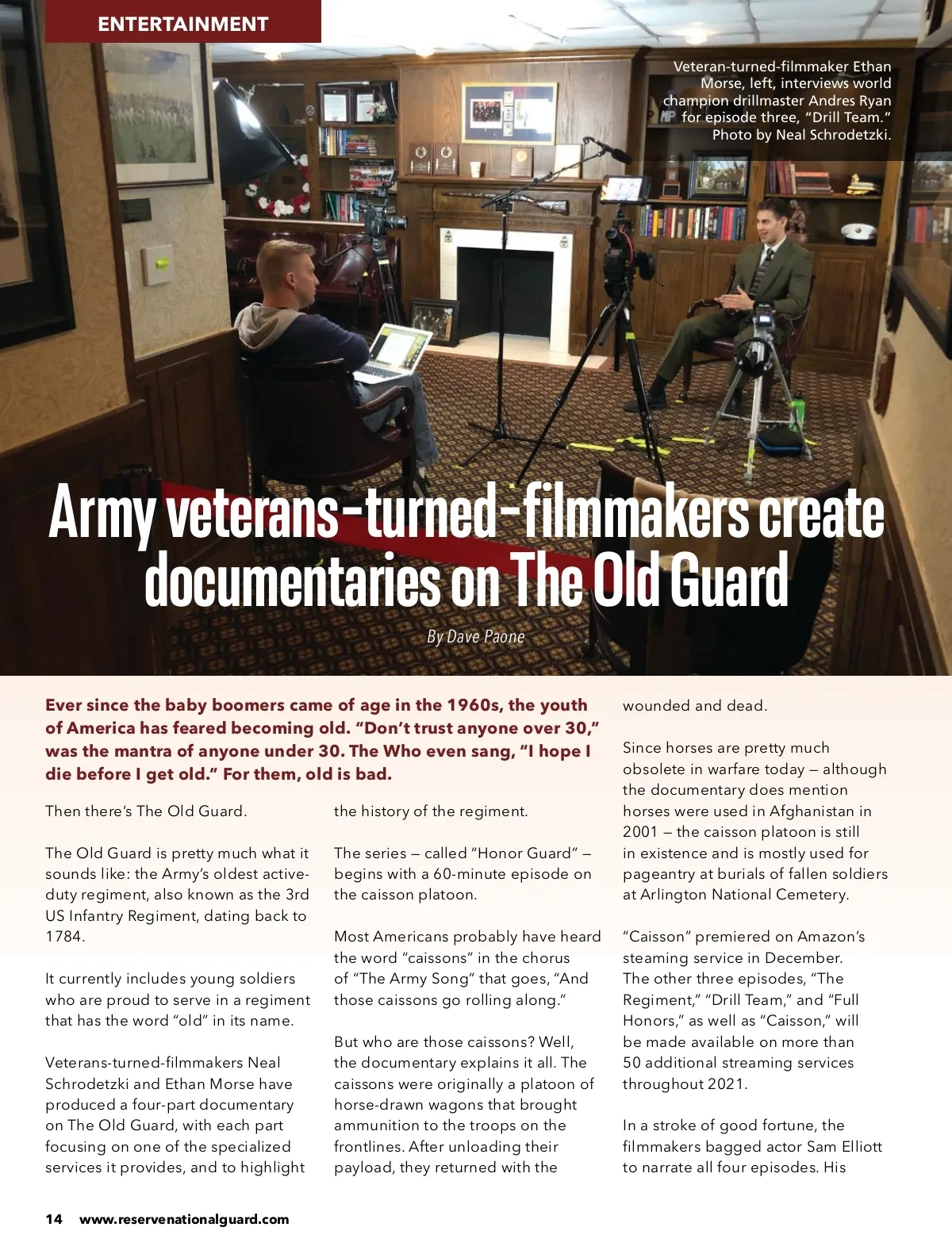 ENTERTAINMENT

Veteran-turned-filmmaker Ethan Morse, left, interviews world champion drillmaster Andres Ryan for episode three, "Drill Team." Photo by Neal Schrodetzki.

Army veterans-turned-filmmakers create documentaries on The Old Guard

By Dave Paone

Ever since the baby boomers came of age in the 1960s, the youth of America has feared becoming old. "Don't trust anyone over 30," was the mantra of anyone under 30. The Who even sang, "I hope I die before I get old." For them, old is bad.

Then there's The Old Guard.

The Old Guard is pretty much what it sounds like: the Army's oldest active-duty regiment, also known as the 3rd US Infantry Regiment, dating back to 1784.

It currently includes young soldiers who are proud to serve in a regiment that has the word "old" in its name.

Veterans-turned-filmmakers Neal Schrodetzki and Ethan Morse have produced a four-part documentary on The Old Guard, with each part focusing on one of the specialized services it provides, and to highlight the history of the regiment.

The series — called "Honor Guard" — begins with a 60-minute episode on the caisson platoon.

Most Americans probably have heard the word "caissons" in the chorus of "The Army Song" that goes, "And those caissons go rolling along."

But who are those caissons? Well, the documentary explains it all. The caissons were originally a platoon of horse-drawn wagons that brought ammunition to the troops on the frontlines. After unloading their payload, they returned with the wounded and dead.

Since horses are pretty much obsolete in warfare today — although the documentary does mention horses were used in Afghanistan in 2001 — the caisson platoon is still in existence and is mostly used for pageantry at burials of fallen soldiers at Arlington National Cemetery.

"Caisson" premiered on Amazon's steaming service in December. The other three episodes, "The Regiment," "Drill Team," and "Full Honors," as well as "Caisson," will be made available on more than 50 additional streaming services throughout 2021.

In a stroke of good fortune, the filmmakers bagged actor Sam Elliott to narrate all four episodes. His

14 www.reservenationalguard.com